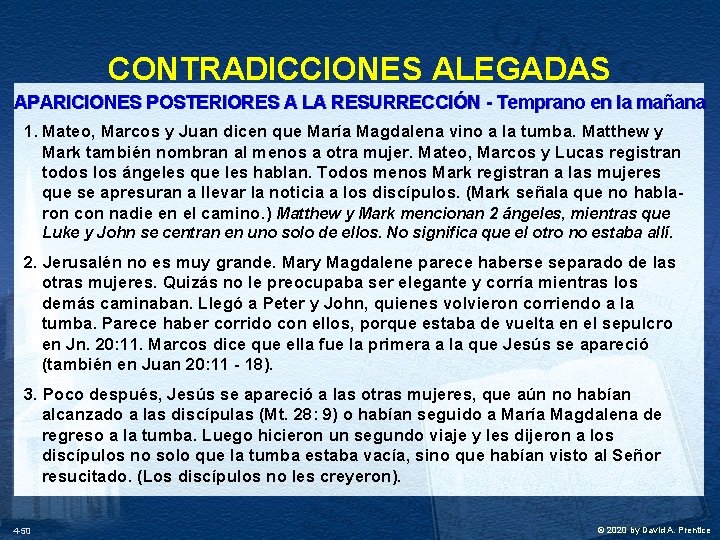 CONTRADICCIONES ALEGADAS

APARICIONES POSTERIORES A LA RESURRECCIÓN - Temprano en la mañana

1. Mateo, Marcos y Juan dicen que María Magdalena vino a la tumba. Matthew y Mark también nombran al menos a otra mujer. Mateo, Marcos y Lucas registran todos los ángeles que les hablan. Todos menos Mark registran a las mujeres que se apresuran a llevar la noticia a los discípulos. (Mark señala que no hablaron con nadie en el camino.) Matthew y Mark mencionan 2 ángeles, mientras que Luke y John se centran en uno solo de ellos. No significa que el otro no estaba allí.

2. Jerusalén no es muy grande. Mary Magdalene parece haberse separado de las otras mujeres. Quizás no le preocupaba ser elegante y corría mientras los demás caminaban. Llegó a Peter y John, quienes volvieron corriendo a la tumba. Parece haber corrido con ellos, porque estaba de vuelta en el sepulcro en Jn. 20:11. Marcos dice que ella fue la primera a la que Jesús se apareció (también en Juan 20:11 - 18).

3. Poco después, Jesús se apareció a las otras mujeres, que aún no habían alcanzado a las discípulas (Mt. 28: 9) o habían seguido a María Magdalena de regreso a la tumba. Luego hicieron un segundo viaje y les dijeron a los discípulos no solo que la tumba estaba vacía, sino que habían visto al Señor resucitado. (Los discípulos no les creyeron).

4-50

© 2020 by David A. Prentice